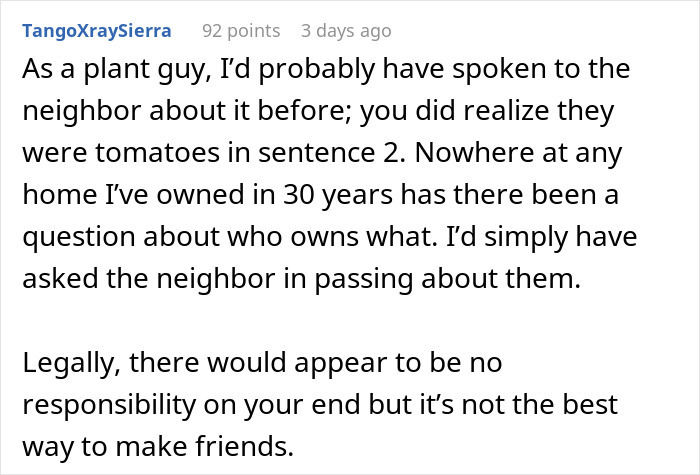 TangoXraySierra 92 points 3 days ago

As a plant guy, I'd probably have spoken to the neighbor about it before; you did realize they were tomatoes in sentence 2. Nowhere at any home I've owned in 30 years has there been a question about who owns what. I'd simply have asked the neighbor in passing about them.

Legally, there would appear to be no responsibility on your end but it's not the best way to make friends.